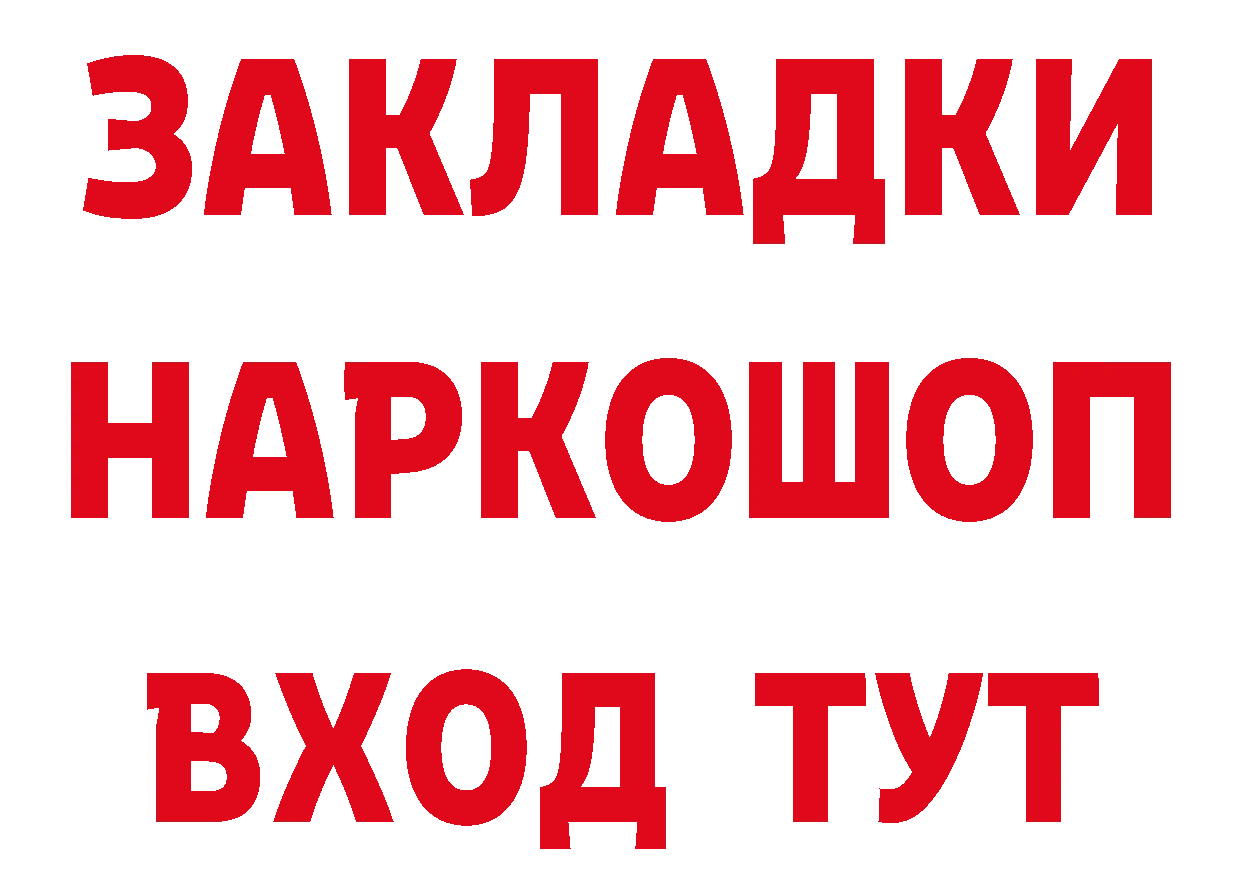 ЗАКЛАДКИ НАРКОШОП ВХОД ТУТ